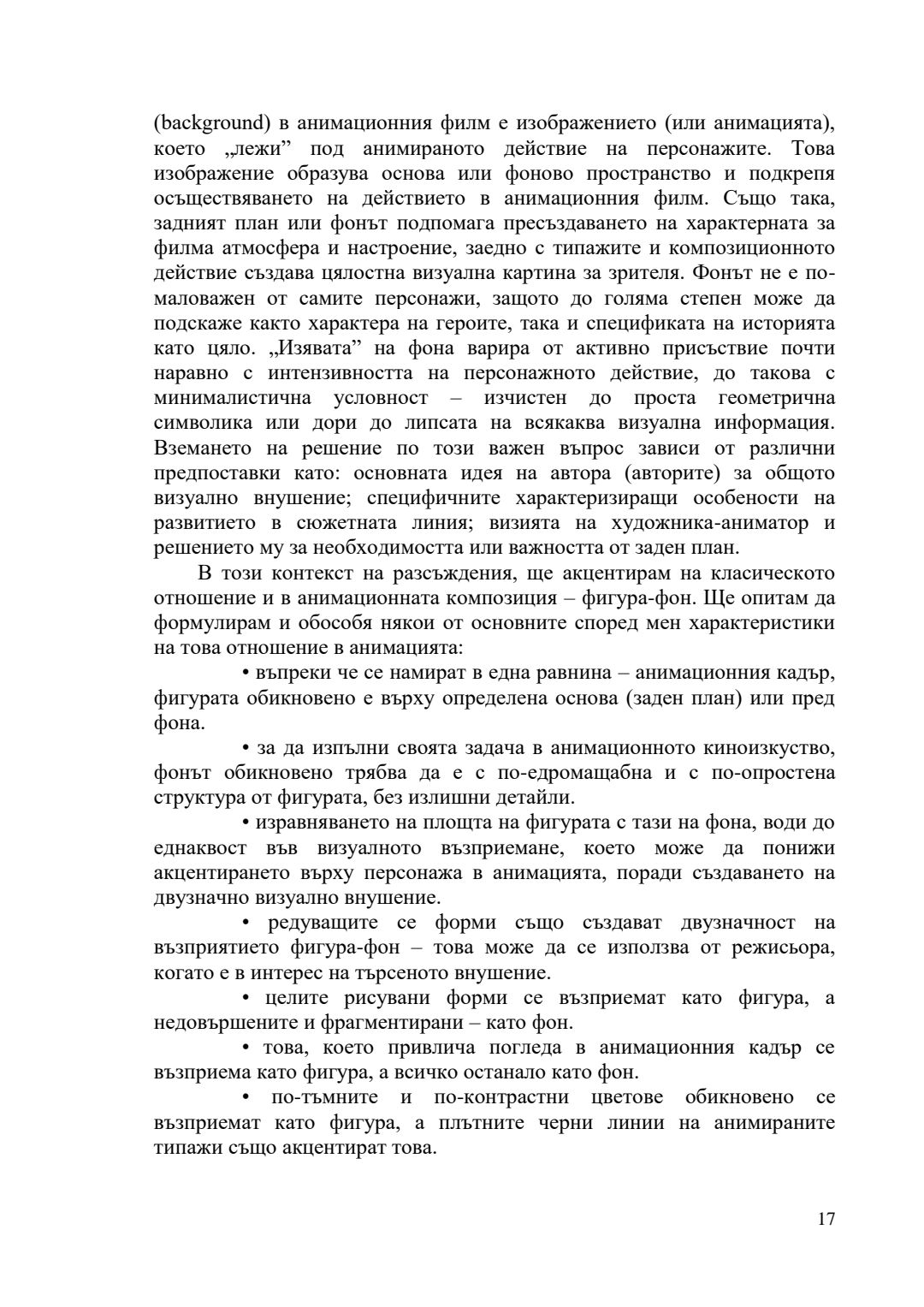 (background) в анимационния филм е изображението (или анимацията), което „лежи” под анимираното действие на персонажите. Това изображение образува основа или фоново пространство и подкрепя осъществяването на действието в анимационния филм. Също така, задният план или фонът подпомага пресъздаването на характерната за филма атмосфера и настроение, заедно с типажите и композиционното действие създава цялостна визуална картина за зрителя. Фонът не е по-маловажен от самите персонажи, защото до голяма степен може да подскаже както характера на героите, така и спецификата на историята като цяло. „Изявата” на фона варира от активно присъствие почти наравно с интензивността на персонажното действие, до такова с минималистична условност – изчистен до проста геометрична символика или дори до липсата на всякаква визуална информация. Вземането на решение по този важен въпрос зависи от различни предпоставки като: основната идея на автора (авторите) за общото визуално внушение; специфичните характеризиращи особености на развитието в сюжетната линия; визията на художника-аниматор и решението му за необходимостта или важността от заден план.

В този контекст на разсъждения, ще акцентирам на класическото отношение и в анимационната композиция – фигура-фон. Ще опитам да формулирам и обособя някои от основните според мен характеристики на това отношение в анимацията:

• въпреки че се намират в една равнина – анимационния кадър, фигурата обикновено е върху определена основа (заден план) или пред фона.

• за да изпълни своята задача в анимационното киноизкуство, фонът обикновено трябва да е с по-едромащабна и с по-опростена структура от фигурата, без излишни детайли.

• изравняването на площта на фигурата с тази на фона, води до еднаквост във визуалното възприемане, което може да понижи акцентирането върху персонажа в анимацията, поради създаването на двузначно визуално внушение.

• редуващите се форми също създават двузначност на възприятието фигура-фон – това може да се използва от режисьора, когато е в интерес на търсеното внушение.

• целите рисувани форми се възприемат като фигура, а недовършените и фрагментирани – като фон.

• това, което привлича погледа в анимационния кадър се възприема като фигура, а всичко останало като фон.

• по-тъмните и по-контрастни цветове обикновено се възприемат като фигура, а плътните черни линии на анимираните типажи също акцентират това.

17